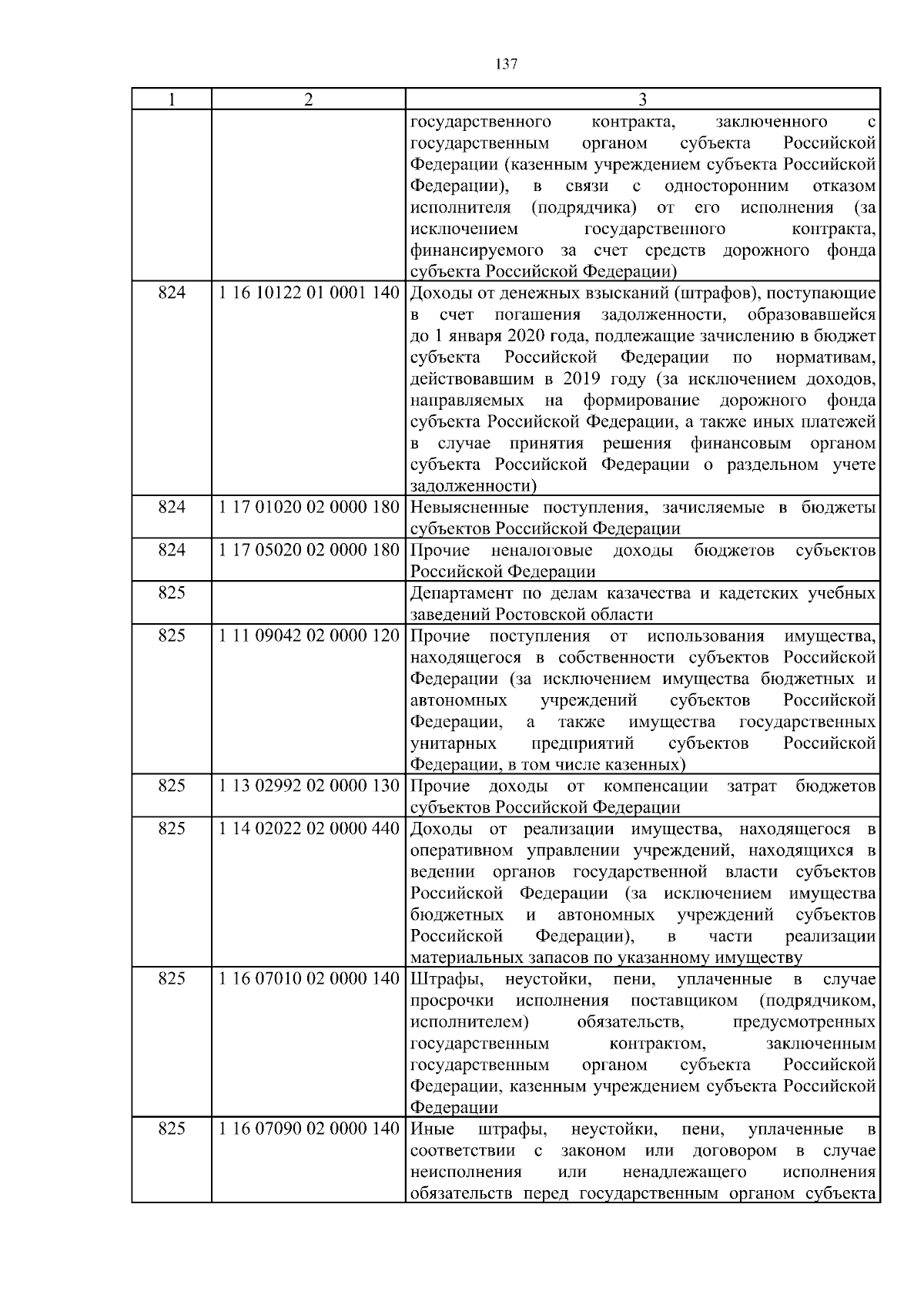 137

| 1 | 2 | 3 |
|---|---|---|
| | | государственного контракта, заключенного с государственным органом субъекта Российской Федерации (казенным учреждением субъекта Российской Федерации), в связи с односторонним отказом исполнителя (подрядчика) от его исполнения (за исключением государственного контракта, финансируемого за счет средств дорожного фонда субъекта Российской Федерации) |
| 824 | 1 16 10122 01 0001 140 | Доходы от денежных взысканий (штрафов), поступающие в счет погашения задолженности, образовавшейся до 1 января 2020 года, подлежащие зачислению в бюджет субъекта Российской Федерации по нормативам, действовавшим в 2019 году (за исключением доходов, направляемых на формирование дорожного фонда субъекта Российской Федерации, а также иных платежей в случае принятия решения финансовым органом субъекта Российской Федерации о раздельном учете задолженности) |
| 824 | 1 17 01020 02 0000 180 | Невыясненные поступления, зачисляемые в бюджеты субъектов Российской Федерации |
| 824 | 1 17 05020 02 0000 180 | Прочие неналоговые доходы бюджетов субъектов Российской Федерации |
| 825 | | Департамент по делам казачества и кадетских учебных заведений Ростовской области |
| 825 | 1 11 09042 02 0000 120 | Прочие поступления от использования имущества, находящегося в собственности субъектов Российской Федерации (за исключением имущества бюджетных и автономных учреждений субъектов Российской Федерации, а также имущества государственных унитарных предприятий субъектов Российской Федерации, в том числе казенных) |
| 825 | 1 13 02992 02 0000 130 | Прочие доходы от компенсации затрат бюджетов субъектов Российской Федерации |
| 825 | 1 14 02022 02 0000 440 | Доходы от реализации имущества, находящегося в оперативном управлении учреждений, находящихся в ведении органов государственной власти субъектов Российской Федерации (за исключением имущества бюджетных и автономных учреждений субъектов Российской Федерации), в части реализации материальных запасов по указанному имуществу |
| 825 | 1 16 07010 02 0000 140 | Штрафы, неустойки, пени, уплаченные в случае просрочки исполнения поставщиком (подрядчиком, исполнителем) обязательств, предусмотренных государственным контрактом, заключенным государственным органом субъекта Российской Федерации, казенным учреждением субъекта Российской Федерации |
| 825 | 1 16 07090 02 0000 140 | Иные штрафы, неустойки, пени, уплаченные в соответствии с законом или договором в случае неисполнения или ненадлежащего исполнения обязательств перед государственным органом субъекта |